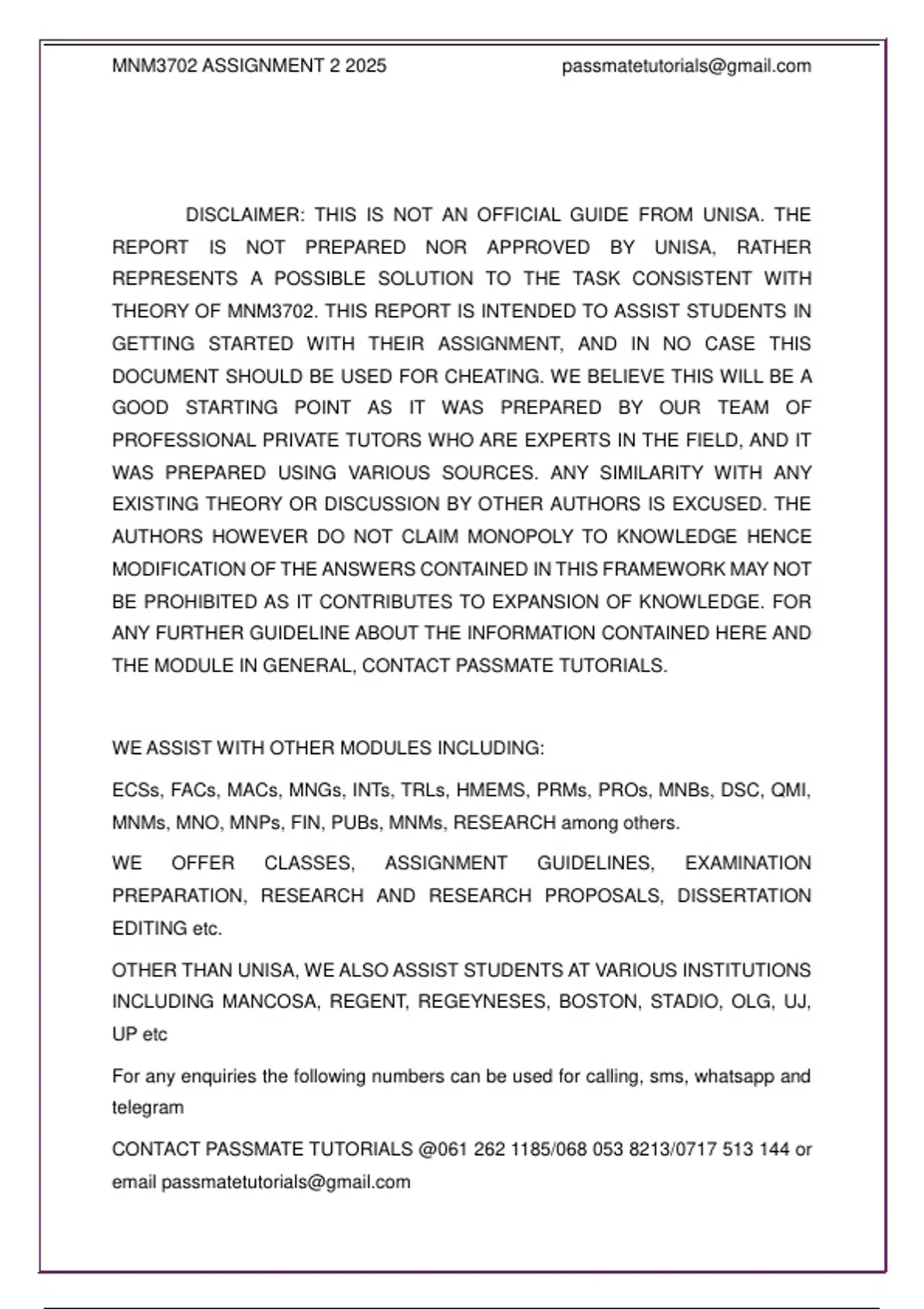 MNM3702 ASSIGNMENT 2 2025 passmatetutorials@gmail.com

DISCLAIMER: THIS IS NOT AN OFFICIAL GUIDE FROM UNISA. THE REPORT IS NOT PREPARED NOR APPROVED BY UNISA, RATHER REPRESENTS A POSSIBLE SOLUTION TO THE TASK CONSISTENT WITH THEORY OF MNM3702. THIS REPORT IS INTENDED TO ASSIST STUDENTS IN GETTING STARTED WITH THEIR ASSIGNMENT, AND IN NO CASE THIS DOCUMENT SHOULD BE USED FOR CHEATING. WE BELIEVE THIS WILL BE A GOOD STARTING POINT AS IT WAS PREPARED BY OUR TEAM OF PROFESSIONAL PRIVATE TUTORS WHO ARE EXPERTS IN THE FIELD, AND IT WAS PREPARED USING VARIOUS SOURCES. ANY SIMILARITY WITH ANY EXISTING THEORY OR DISCUSSION BY OTHER AUTHORS IS EXCUSED. THE AUTHORS HOWEVER DO NOT CLAIM MONOPOLY TO KNOWLEDGE HENCE MODIFICATION OF THE ANSWERS CONTAINED IN THIS FRAMEWORK MAY NOT BE PROHIBITED AS IT CONTRIBUTES TO EXPANSION OF KNOWLEDGE. FOR ANY FURTHER GUIDELINE ABOUT THE INFORMATION CONTAINED HERE AND THE MODULE IN GENERAL, CONTACT PASSMATE TUTORIALS.

WE ASSIST WITH OTHER MODULES INCLUDING:

ECSs, FACs, MACs, MNGs, INTs, TRLs, HMEMS, PRMs, PROs, MNBs, DSC, QMI, MNMs, MNO, MNPs, FIN, PUBs, MNMs, RESEARCH among others.

WE OFFER CLASSES, ASSIGNMENT GUIDELINES, EXAMINATION PREPARATION, RESEARCH AND RESEARCH PROPOSALS, DISSERTATION EDITING etc.

OTHER THAN UNISA, WE ALSO ASSIST STUDENTS AT VARIOUS INSTITUTIONS INCLUDING MANCOSA, REGENT, REGEYNESES, BOSTON, STADIO, OLG, UJ, UP etc

For any enquiries the following numbers can be used for calling, sms, whatsapp and telegram

CONTACT PASSMATE TUTORIALS @061 262 1185/068 053 8213/0717 513 144 or email passmatetutorials@gmail.com